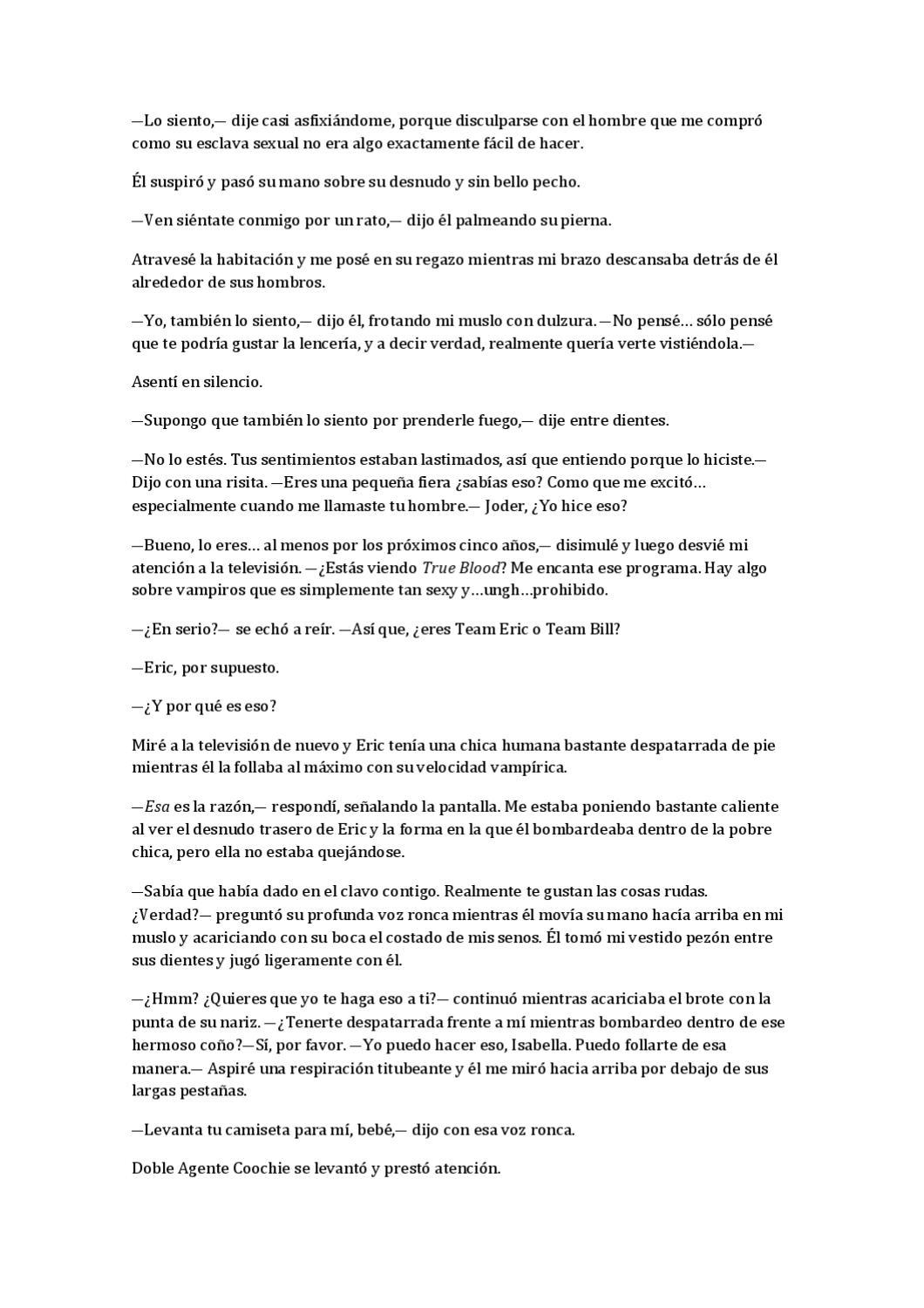 —Lo siento,— dije casi asfixiándome, porque disculparse con el hombre que me compró como su esclava sexual no era algo exactamente fácil de hacer.

Él suspiró y pasó su mano sobre su desnudo y sin bello pecho.

—Ven siéntate conmigo por un rato,— dijo él palmeando su pierna.

Atravesé la habitación y me posé en su regazo mientras mi brazo descansaba detrás de él alrededor de sus hombros.

—Yo, también lo siento,— dijo él, frotando mi muslo con dulzura. —No pensé… sólo pensé que te podría gustar la lencería, y a decir verdad, realmente quería verte vistiéndola.—

Asentí en silencio.

—Supongo que también lo siento por prenderle fuego,— dije entre dientes.

—No lo estés. Tus sentimientos estaban lastimados, así que entiendo porque lo hiciste.— Dijo con una risita. —Eres una pequeña fiera ¿sabías eso? Como que me excitó… especialmente cuando me llamaste tu hombre.— Joder, ¿Yo hice eso?

—Bueno, lo eres… al menos por los próximos cinco años,— disimulé y luego desvié mi atención a la televisión. —¿Estás viendo True Blood? Me encanta ese programa. Hay algo sobre vampiros que es simplemente tan sexy y…ungh…prohibido.

—¿En serio?— se echó a reír. —Así que, ¿eres Team Eric o Team Bill?

—Eric, por supuesto.

—¿Y por qué es eso?

Miré a la televisión de nuevo y Eric tenía una chica humana bastante despatarrada de pie mientras él la follaba al máximo con su velocidad vampírica.

—Esa es la razón,— respondí, señalando la pantalla. Me estaba poniendo bastante caliente al ver el desnudo trasero de Eric y la forma en la que él bombardeaba dentro de la pobre chica, pero ella no estaba quejándose.

—Sabía que había dado en el clavo contigo. Realmente te gustan las cosas rudas. ¿Verdad?— preguntó su profunda voz ronca mientras él movía su mano hacía arriba en mi muslo y acariciando con su boca el costado de mis senos. Él tomó mi vestido pezón entre sus dientes y jugó ligeramente con él.

—¿Hmm? ¿Quieres que yo te haga eso a ti?— continuó mientras acariciaba el brote con la punta de su nariz. —¿Tenerte despatarrada frente a mí mientras bombardeo dentro de ese hermoso coño?—Sí, por favor. —Yo puedo hacer eso, Isabella. Puedo follarte de esa manera.— Aspiré una respiración titubeante y él me miró hacia arriba por debajo de sus largas pestañas.

—Levanta tu camiseta para mí, bebé,— dijo con esa voz ronca.

Doble Agente Coochie se levantó y prestó atención.